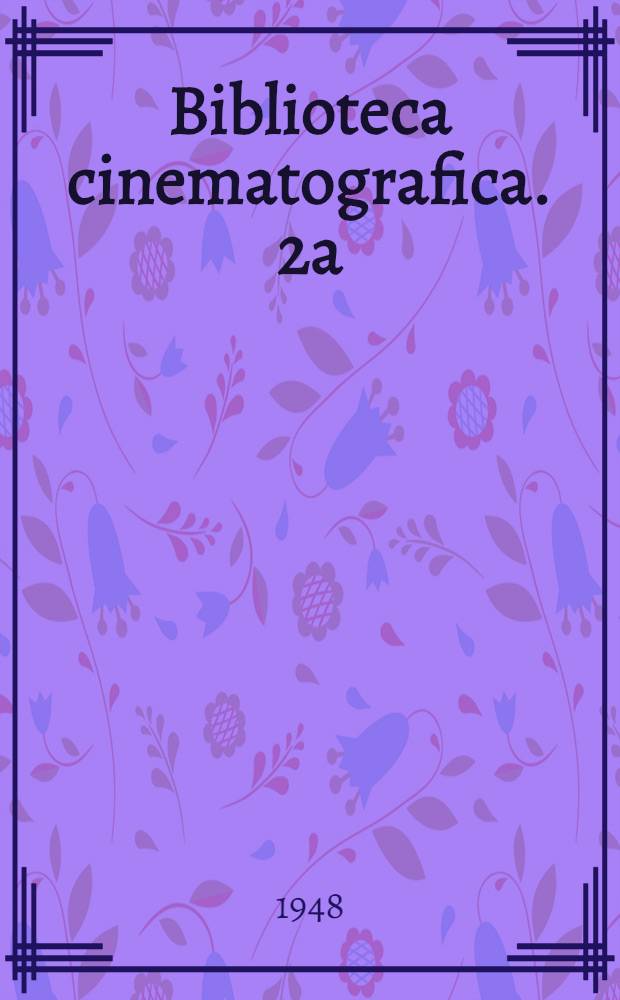 Biblioteca cinematografica. 2a

1948